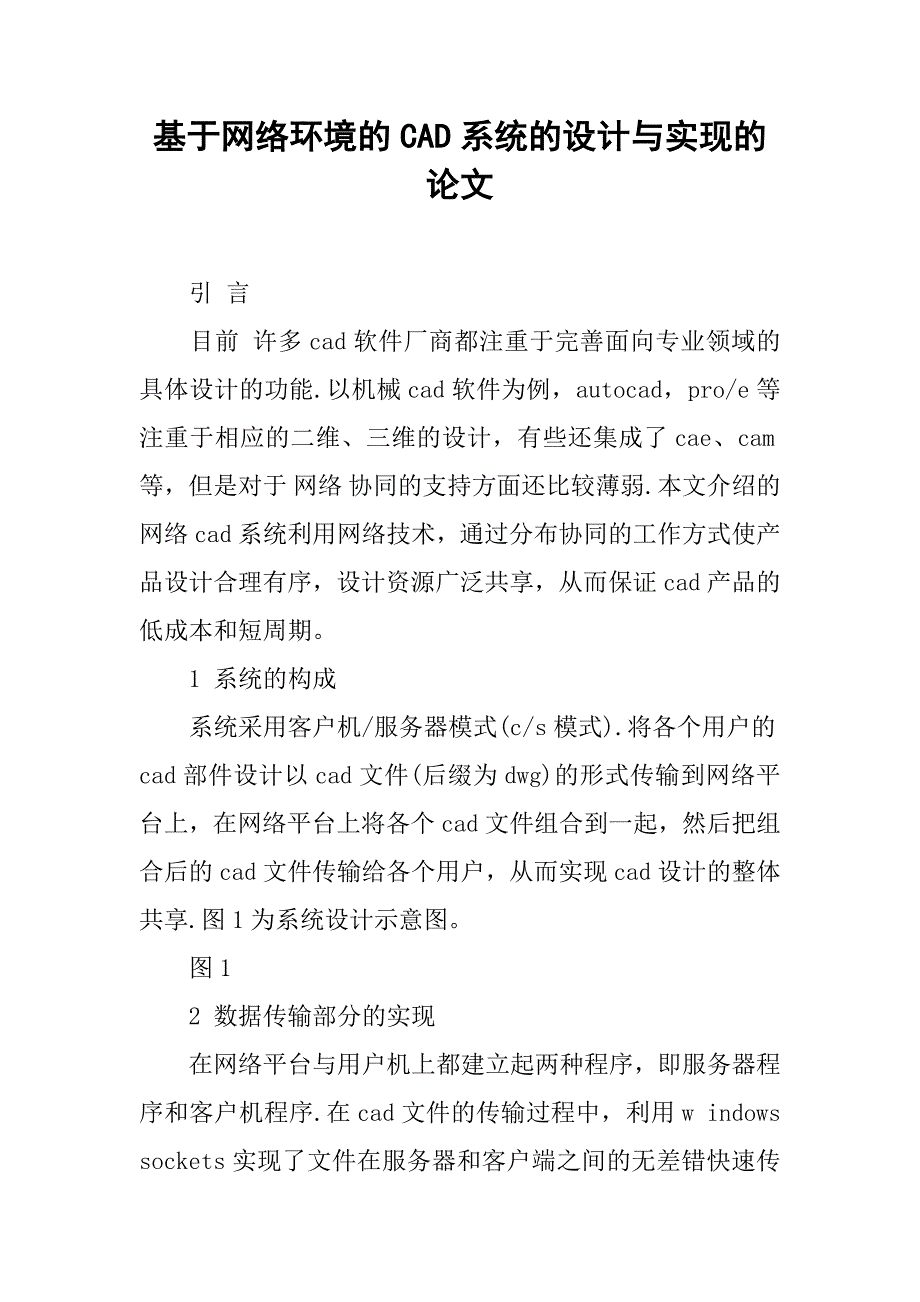 基于网络环境的CAD系统的设计与实现的论文

引 言

目前 许多cad软件厂商都注重于完善面向专业领域的具体设计的功能.以机械cad软件为例，autocad，pro/e等注重于相应的二维、三维的设计，有些还集成了cae、cam等，但是对于 网络 协同的支持方面还比较薄弱.本文介绍的网络cad系统利用网络技术，通过分布协同的工作方式使产品设计合理有序，设计资源广泛共享，从而保证cad产品的低成本和短周期。

1 系统的构成

系统采用客户机/服务器模式(c/s模式).将各个用户的cad部件设计以cad文件(后缀为dwg)的形式传输到网络平台上，在网络平台上将各个cad文件组合到一起，然后把组合后的cad文件传输给各个用户，从而实现cad设计的整体共享.图1为系统设计示意图。

图1

2 数据传输部分的实现

在网络平台与用户机上都建立起两种程序，即服务器程序和客户机程序.在cad文件的传输过程中，利用w indows sockets实现了文件在服务器和客户端之间的无差错快速传